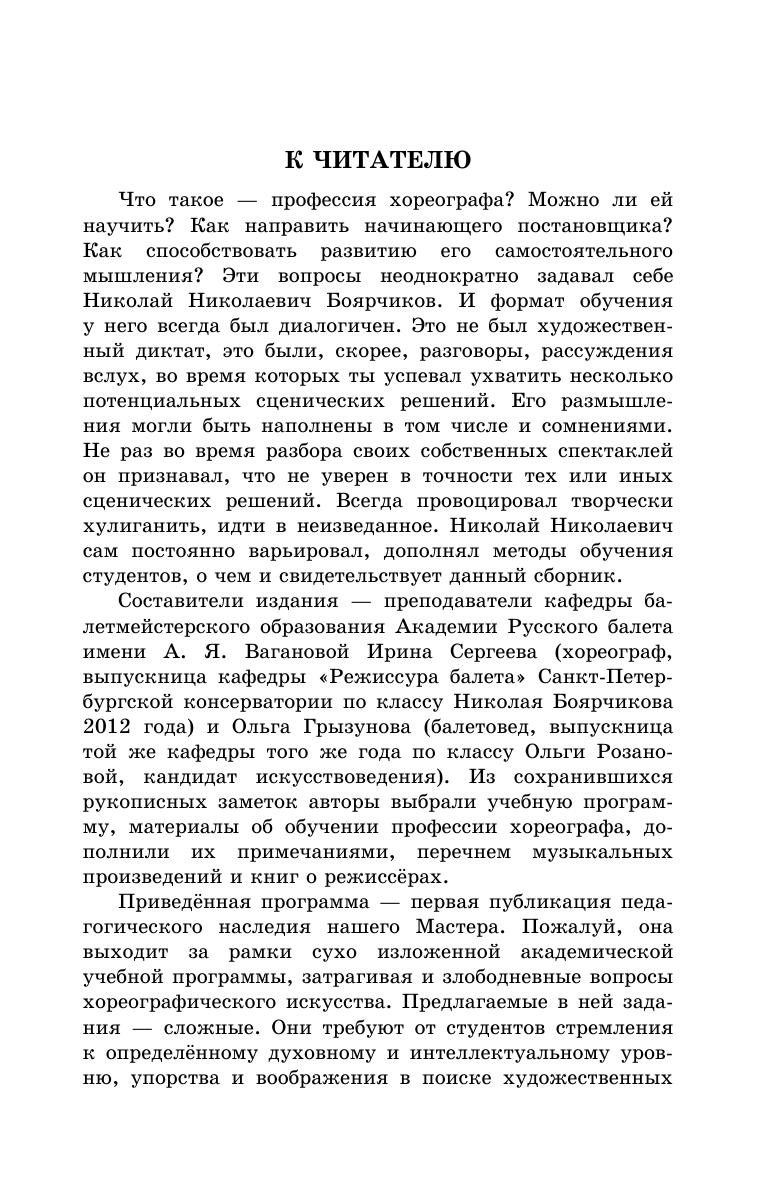 К ЧИТАТЕЛЮ

Что такое — профессия хореографа? Можно ли ей научить? Как направить начинающего постановщика? Как способствовать развитию его самостоятельного мышления? Эти вопросы неоднократно задавал себе Николай Николаевич Боярчиков. И формат обучения у него всегда был диалогичен. Это не был художественный диктат, это были, скорее, разговоры, рассуждения вслух, во время которых ты успевал ухватить несколько потенциальных сценических решений. Его размышления могли быть наполнены в том числе и сомнениями. Не раз во время разбора своих собственных спектаклей он признавал, что не уверен в точности тех или иных сценических решений. Всегда провоцировал творчески хулиганить, идти в неизведанное. Николай Николаевич сам постоянно варьировал, дополнял методы обучения студентов, о чем и свидетельствует данный сборник.

Составители издания — преподаватели кафедры балетмейстерского образования Академии Русского балета имени А. Я. Вагановой Ирина Сергеева (хореограф, выпускница кафедры «Режиссура балета» Санкт-Петербургской консерватории по классу Николая Боярчикова 2012 года) и Ольга Грызунова (балетовед, выпускница той же кафедры того же года по классу Ольги Розановой, кандидат искусствоведения). Из сохранившихся рукописных заметок авторы выбрали учебную программу, материалы об обучении профессии хореографа, дополнили их примечаниями, перечнем музыкальных произведений и книг о режиссёрах.

Приведённая программа — первая публикация педагогического наследия нашего Мастера. Пожалуй, она выходит за рамки сухо изложенной академической учебной программы, затрагивая и злободневные вопросы хореографического искусства. Предлагаемые в ней задания — сложные. Они требуют от студентов стремления к определённому духовному и интеллектуальному уровню, упорства и воображения в поиске художественных